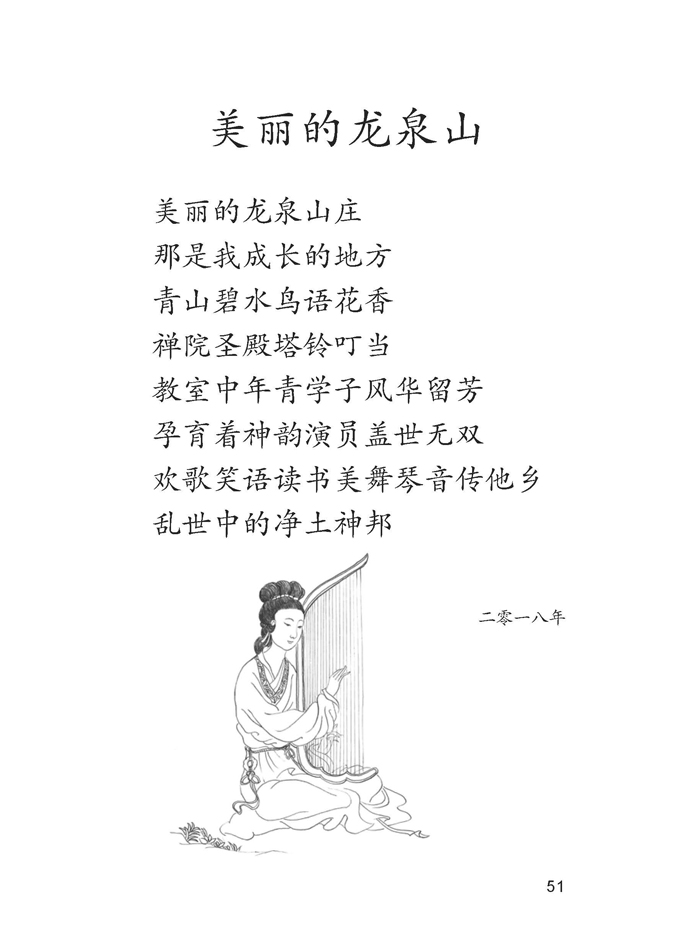 美丽的龙泉山

美丽的龙泉山庄
那是我成长的地方
青山碧水鸟语花香
禅院圣殿塔铃叮当
教室中年青学子风华留芳
孕育着神韵演员盖世无双
欢歌笑语读书美舞琴音传他乡
乱世中的净土神邦

二零一八年

51